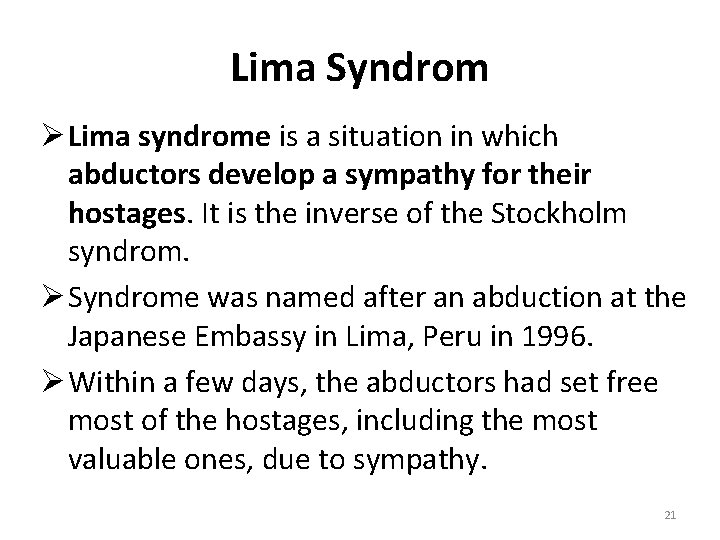 Lima Syndrom

➢ Lima syndrome is a situation in which abductors develop a sympathy for their hostages. It is the inverse of the Stockholm syndrom.

➢ Syndrome was named after an abduction at the Japanese Embassy in Lima, Peru in 1996.

➢ Within a few days, the abductors had set free most of the hostages, including the most valuable ones, due to sympathy.

21